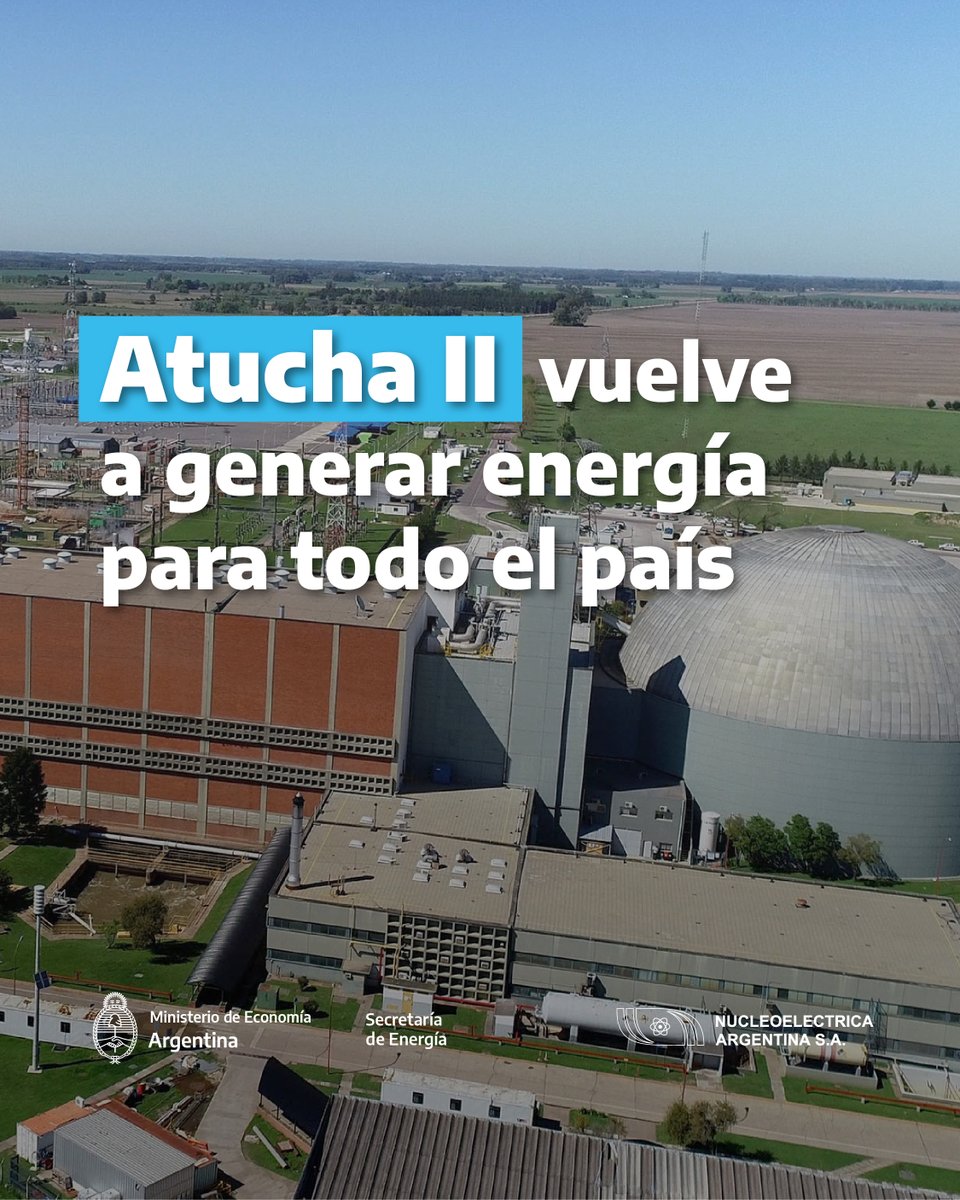 Atucha II vuelve a generar energía para todo el país

Ministerio de Economía
Argentina

Secretaría
de Energía

NUCLEOELECTRICA
ARGENTINA S.A.